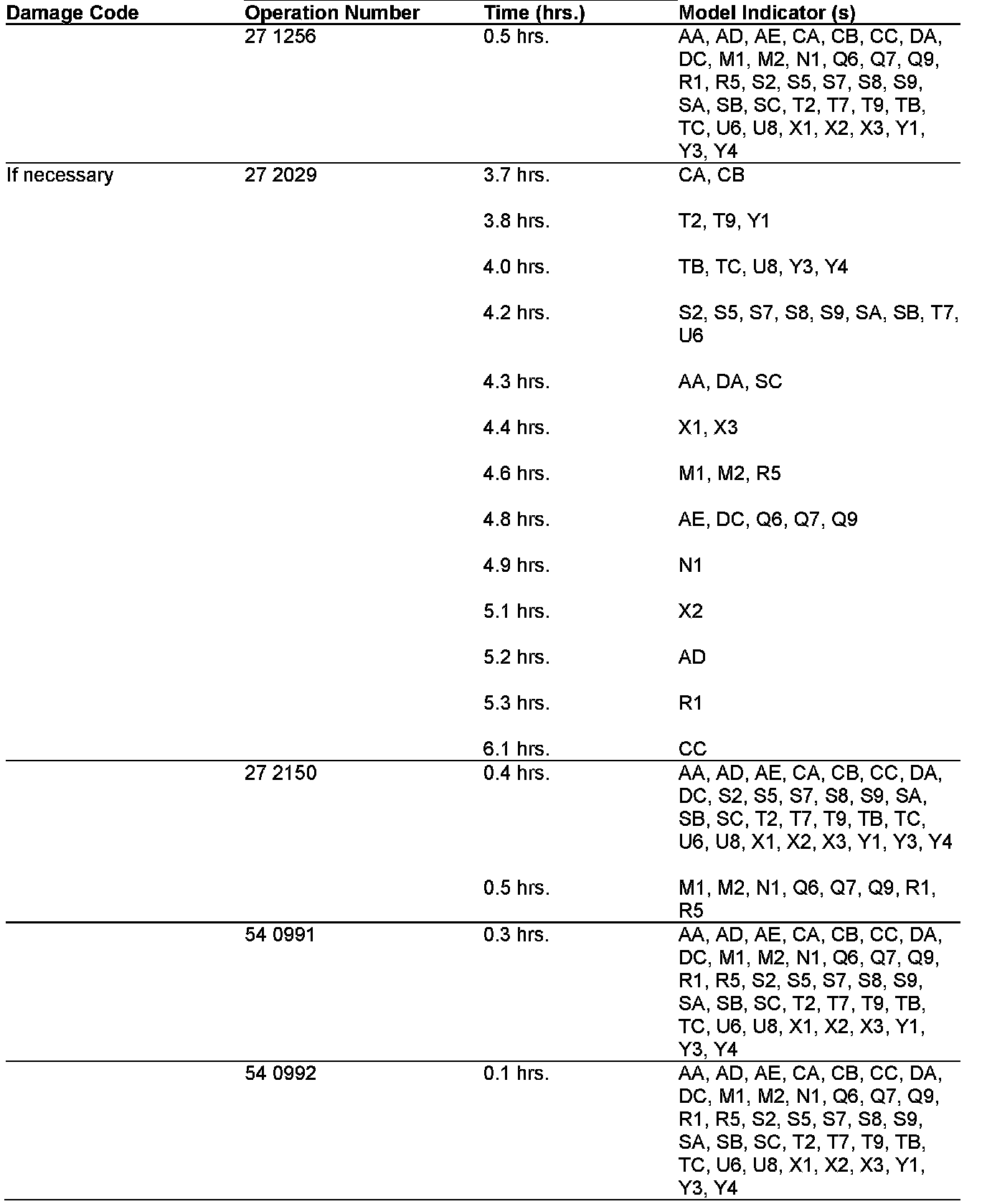 | Damage Code | Operation Number | Time (hrs.) | Model Indicator (s) |
|---|---|---|---|
| | 27 1256 | 0.5 hrs. | AA, AD, AE, CA, CB, CC, DA, DC, M1, M2, N1, Q6, Q7, Q9, R1, R5, S2, S5, S7, S8, S9, SA, SB, SC, T2, T7, T9, TB, TC, U6, U8, X1, X2, X3, Y1, Y3, Y4 |
| If necessary | 27 2029 | 3.7 hrs. | CA, CB |
| | | 3.8 hrs. | T2, T9, Y1 |
| | | 4.0 hrs. | TB, TC, U8, Y3, Y4 |
| | | 4.2 hrs. | S2, S5, S7, S8, S9, SA, SB, T7, U6 |
| | | 4.3 hrs. | AA, DA, SC |
| | | 4.4 hrs. | X1, X3 |
| | | 4.6 hrs. | M1, M2, R5 |
| | | 4.8 hrs. | AE, DC, Q6, Q7, Q9 |
| | | 4.9 hrs. | N1 |
| | | 5.1 hrs. | X2 |
| | | 5.2 hrs. | AD |
| | | 5.3 hrs. | R1 |
| | | 6.1 hrs. | CC |
| | 27 2150 | 0.4 hrs. | AA, AD, AE, CA, CB, CC, DA, DC, S2, S5, S7, S8, S9, SA, SB, SC, T2, T7, T9, TB, TC, U6, U8, X1, X2, X3, Y1, Y3, Y4 |
| | | 0.5 hrs. | M1, M2, N1, Q6, Q7, Q9, R1, R5 |
| | 54 0991 | 0.3 hrs. | AA, AD, AE, CA, CB, CC, DA, DC, M1, M2, N1, Q6, Q7, Q9, R1, R5, S2, S5, S7, S8, S9, SA, SB, SC, T2, T7, T9, TB, TC, U6, U8, X1, X2, X3, Y1, Y3, Y4 |
| | 54 0992 | 0.1 hrs. | AA, AD, AE, CA, CB, CC, DA, DC, M1, M2, N1, Q6, Q7, Q9, R1, R5, S2, S5, S7, S8, S9, SA, SB, SC, T2, T7, T9, TB, TC, U6, U8, X1, X2, X3, Y1, Y3, Y4 |